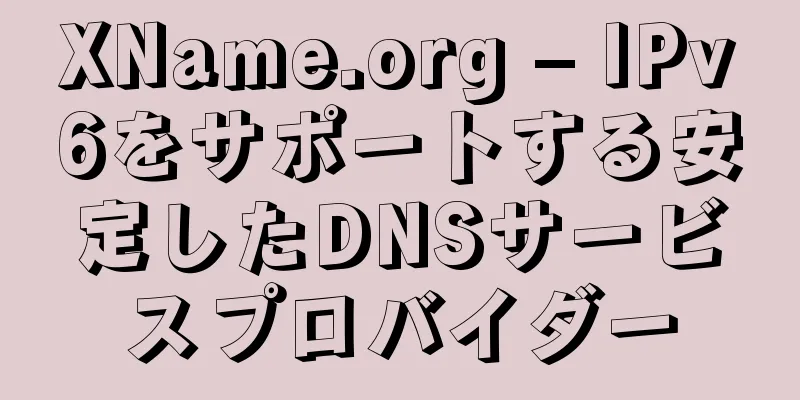 XName.org – IPv6をサポートする安定したDNSサービスプロバイダー